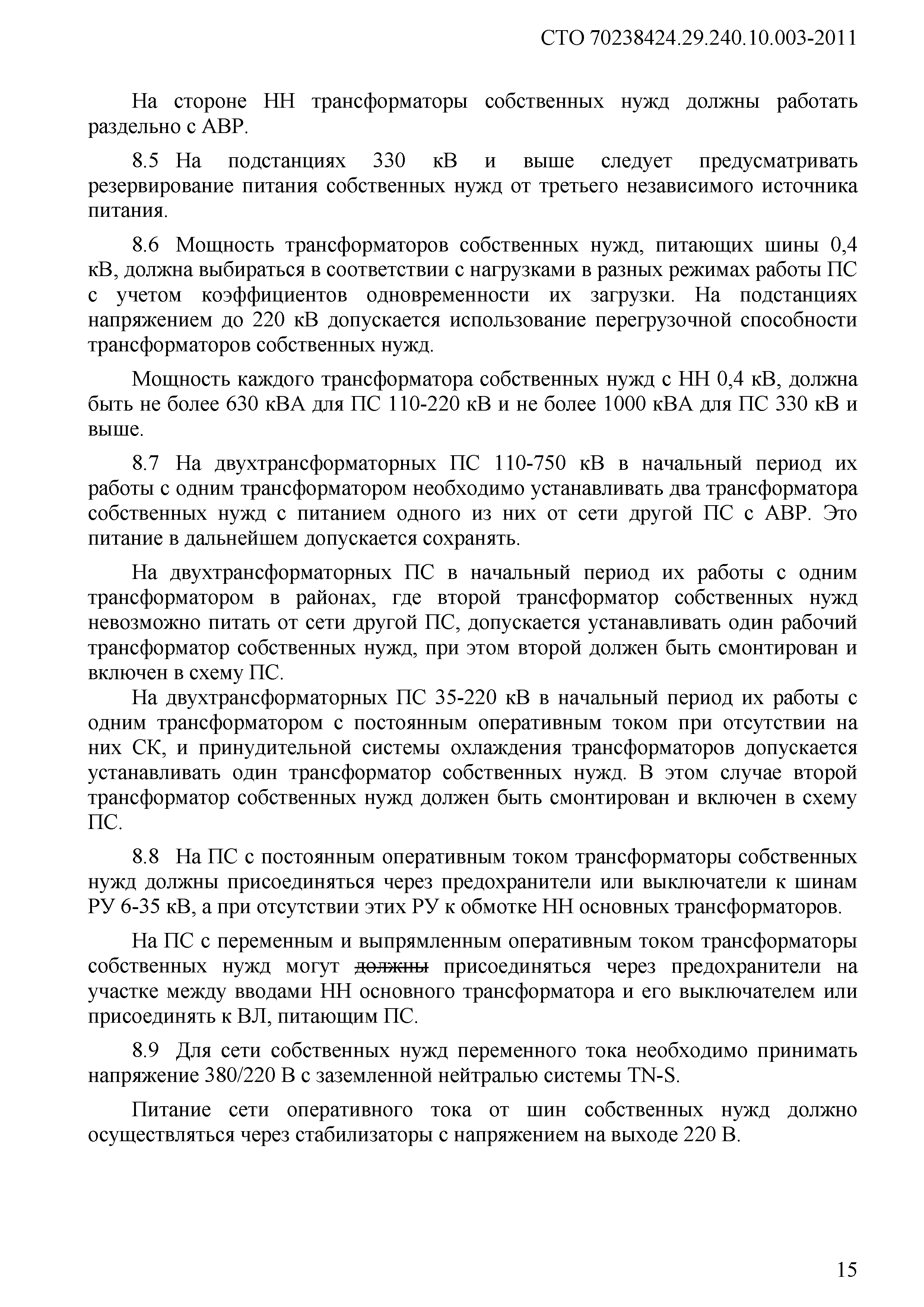 СТО 70238424.29.240.10.003-2011

На стороне НН трансформаторы собственных нужд должны работать раздельно с АВР.

8.5 На подстанциях 330 кВ и выше следует предусматривать резервирование питания собственных нужд от третьего независимого источника питания.

8.6 Мощность трансформаторов собственных нужд, питающих шины 0,4 кВ, должна выбираться в соответствии с нагрузками в разных режимах работы ПС с учетом коэффициентов одновременности их загрузки. На подстанциях напряжением до 220 кВ допускается использование перегрузочной способности трансформаторов собственных нужд.

Мощность каждого трансформатора собственных нужд с НН 0,4 кВ, должна быть не более 630 кВА для ПС 110-220 кВ и не более 1000 кВА для ПС 330 кВ и выше.

8.7 На двухтрансформаторных ПС 110-750 кВ в начальный период их работы с одним трансформатором необходимо устанавливать два трансформатора собственных нужд с питанием одного из них от сети другой ПС с АВР. Это питание в дальнейшем допускается сохранять.

На двухтрансформаторных ПС в начальный период их работы с одним трансформатором в районах, где второй трансформатор собственных нужд невозможно питать от сети другой ПС, допускается устанавливать один рабочий трансформатор собственных нужд, при этом второй должен быть смонтирован и включен в схему ПС.

На двухтрансформаторных ПС 35-220 кВ в начальный период их работы с одним трансформатором с постоянным оперативным током при отсутствии на них СК, и принудительной системы охлаждения трансформаторов допускается устанавливать один трансформатор собственных нужд. В этом случае второй трансформатор собственных нужд должен быть смонтирован и включен в схему ПС.

8.8 На ПС с постоянным оперативным током трансформаторы собственных нужд должны присоединяться через предохранители или выключатели к шинам РУ 6-35 кВ, а при отсутствии этих РУ к обмотке НН основных трансформаторов.

На ПС с переменным и выпрямленным оперативным током трансформаторы собственных нужд могут должны присоединяться через предохранители на участке между вводами НН основного трансформатора и его выключателем или присоединять к ВЛ, питающим ПС.

8.9 Для сети собственных нужд переменного тока необходимо принимать напряжение 380/220 В с заземленной нейтралью системы TN-S.

Питание сети оперативного тока от шин собственных нужд должно осуществляться через стабилизаторы с напряжением на выходе 220 В.

15